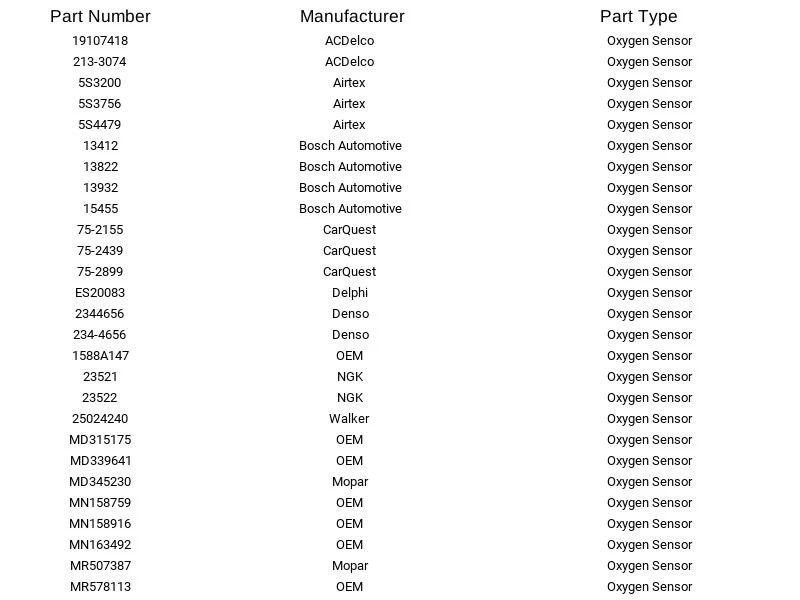 | Part Number | Manufacturer | Part Type |
|---|---|---|
| 19107418 | ACDelco | Oxygen Sensor |
| 213-3074 | ACDelco | Oxygen Sensor |
| 5S3200 | Airtex | Oxygen Sensor |
| 5S3756 | Airtex | Oxygen Sensor |
| 5S4479 | Airtex | Oxygen Sensor |
| 13412 | Bosch Automotive | Oxygen Sensor |
| 13822 | Bosch Automotive | Oxygen Sensor |
| 13932 | Bosch Automotive | Oxygen Sensor |
| 15455 | Bosch Automotive | Oxygen Sensor |
| 75-2155 | CarQuest | Oxygen Sensor |
| 75-2439 | CarQuest | Oxygen Sensor |
| 75-2899 | CarQuest | Oxygen Sensor |
| ES20083 | Delphi | Oxygen Sensor |
| 2344656 | Denso | Oxygen Sensor |
| 234-4656 | Denso | Oxygen Sensor |
| 1588A147 | OEM | Oxygen Sensor |
| 23521 | NGK | Oxygen Sensor |
| 23522 | NGK | Oxygen Sensor |
| 25024240 | Walker | Oxygen Sensor |
| MD315175 | OEM | Oxygen Sensor |
| MD339641 | OEM | Oxygen Sensor |
| MD345230 | Mopar | Oxygen Sensor |
| MN158759 | OEM | Oxygen Sensor |
| MN158916 | OEM | Oxygen Sensor |
| MN163492 | OEM | Oxygen Sensor |
| MR507387 | Mopar | Oxygen Sensor |
| MR578113 | OEM | Oxygen Sensor |